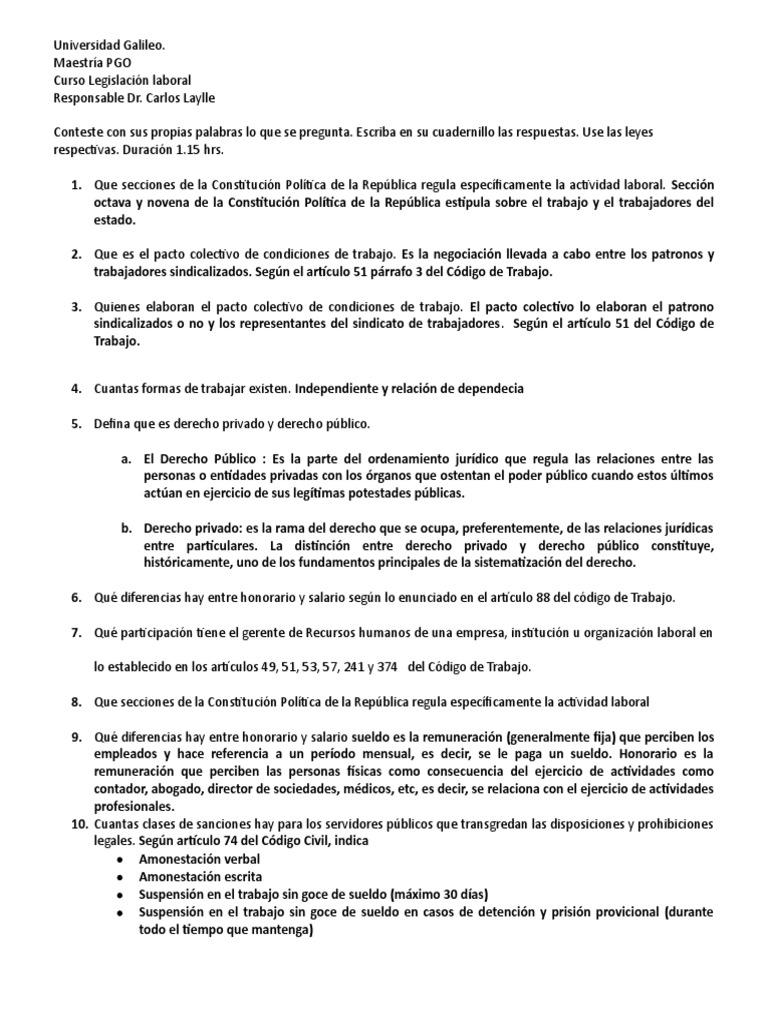 Universidad Galileo.
Maestría PGO
Curso Legislación laboral
Responsable Dr. Carlos Laylle

Conteste con sus propias palabras lo que se pregunta. Escriba en su cuadernillo las respuestas. Use las leyes respectivas. Duración 1.15 hrs.

1. Que secciones de la Constitución Política de la República regula específicamente la actividad laboral. Sección octava y novena de la Constitución Política de la República estipula sobre el trabajo y el trabajadores del estado.

2. Que es el pacto colectivo de condiciones de trabajo. Es la negociación llevada a cabo entre los patronos y trabajadores sindicalizados. Según el artículo 51 párrafo 3 del Código de Trabajo.

3. Quienes elaboran el pacto colectivo de condiciones de trabajo. El pacto colectivo lo elaboran el patrono sindicalizados o no y los representantes del sindicato de trabajadores. Según el artículo 51 del Código de Trabajo.

4. Cuantas formas de trabajar existen. Independiente y relación de dependecia

5. Defina que es derecho privado y derecho público.

a. El Derecho Público : Es la parte del ordenamiento jurídico que regula las relaciones entre las personas o entidades privadas con los órganos que ostentan el poder público cuando estos últimos actúan en ejercicio de sus legítimas potestades públicas.

b. Derecho privado: es la rama del derecho que se ocupa, preferentemente, de las relaciones jurídicas entre particulares. La distinción entre derecho privado y derecho público constituye, históricamente, uno de los fundamentos principales de la sistematización del derecho.

6. Qué diferencias hay entre honorario y salario según lo enunciado en el artículo 88 del código de Trabajo.

7. Qué participación tiene el gerente de Recursos humanos de una empresa, institución u organización laboral en

lo establecido en los artículos 49, 51, 53, 57, 241 y 374 del Código de Trabajo.

8. Que secciones de la Constitución Política de la República regula específicamente la actividad laboral

9. Qué diferencias hay entre honorario y salario sueldo es la remuneración (generalmente fija) que perciben los empleados y hace referencia a un período mensual, es decir, se le paga un sueldo. Honorario es la remuneración que perciben las personas físicas como consecuencia del ejercicio de actividades como contador, abogado, director de sociedades, médicos, etc, es decir, se relaciona con el ejercicio de actividades profesionales.

10. Cuantas clases de sanciones hay para los servidores públicos que transgredan las disposiciones y prohibiciones legales. Según artículo 74 del Código Civil, indica
• Amonestación verbal
• Amonestación escrita
• Suspensión en el trabajo sin goce de sueldo (máximo 30 días)
• Suspensión en el trabajo sin goce de sueldo en casos de detención y prisión provicional (durante todo el tiempo que mantenga)